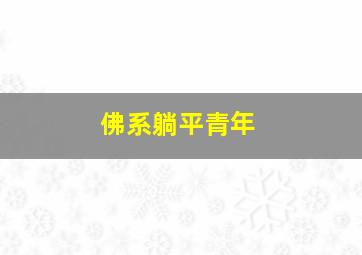 佛系躺平青年